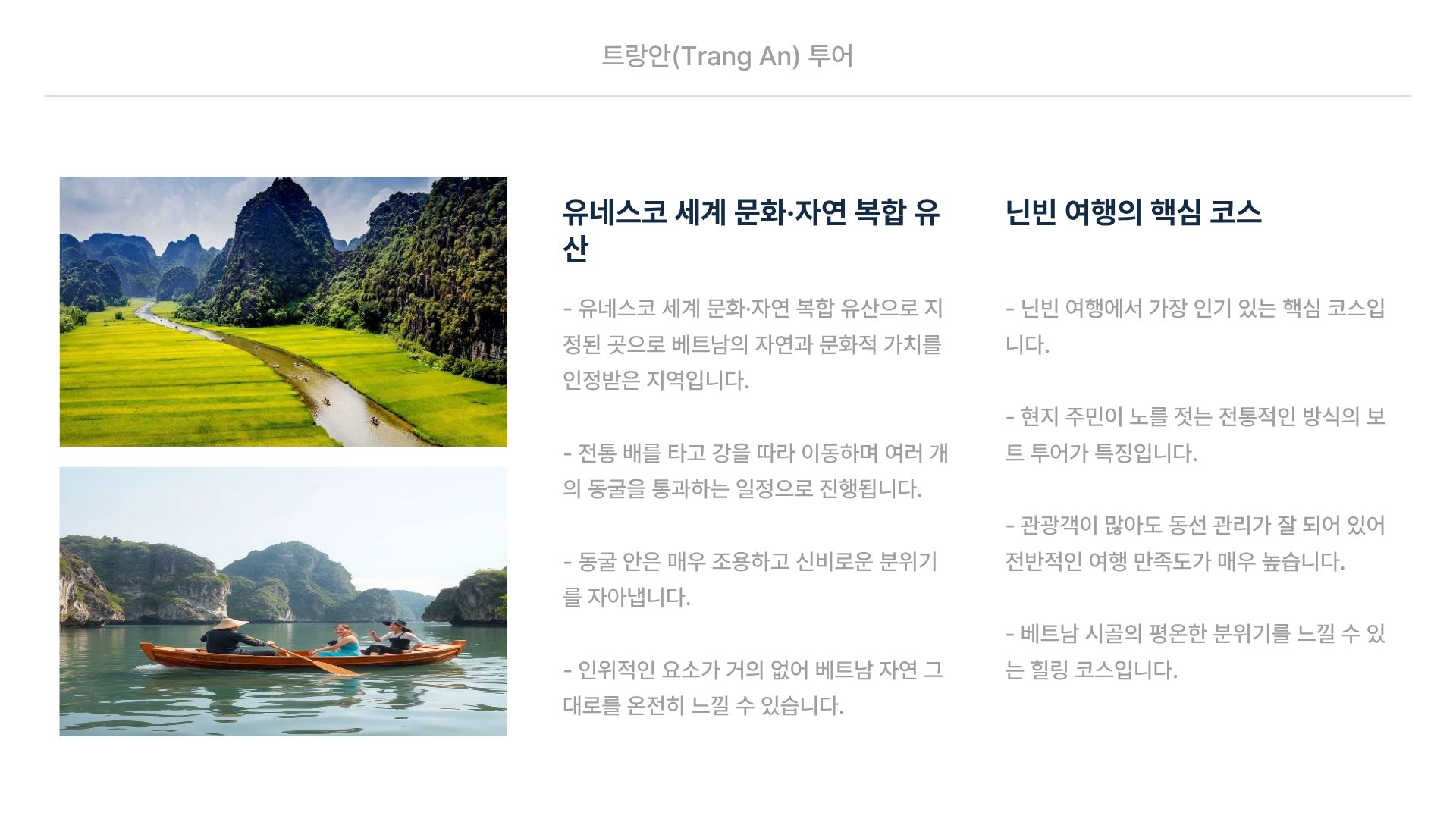 트랑안(Trang An) 투어

유네스코 세계 문화·자연 복합 유산

- 유네스코 세계 문화·자연 복합 유산으로 지정된 곳으로 베트남의 자연과 문화적 가치를 인정받은 지역입니다.

- 전통 배를 타고 강을 따라 이동하며 여러 개의 동굴을 통과하는 일정으로 진행됩니다.

- 동굴 안은 매우 조용하고 신비로운 분위기를 자아냅니다.

- 인위적인 요소가 거의 없어 베트남 자연 그대로를 온전히 느낄 수 있습니다.

닌빈 여행의 핵심 코스

- 닌빈 여행에서 가장 인기 있는 핵심 코스입니다.

- 현지 주민이 노를 젓는 전통적인 방식의 보트 투어가 특징입니다.

- 관광객이 많아도 동선 관리가 잘 되어 있어 전반적인 여행 만족도가 매우 높습니다.

- 베트남 시골의 평온한 분위기를 느낄 수 있는 힐링 코스입니다.